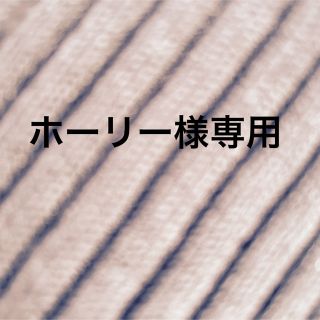 ホーリー様専用